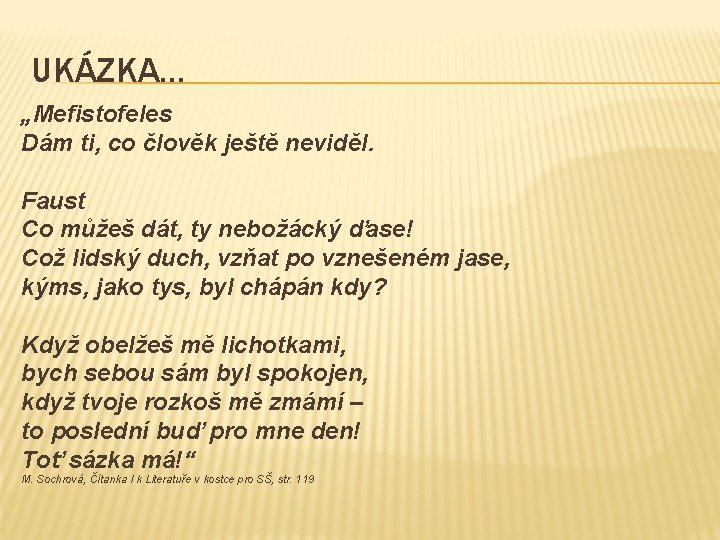 UKÁZKA…

„Mefistofeles
Dám ti, co člověk ještě neviděl.

Faust
Co můžeš dát, ty nebožácký ďase!
Což lidský duch, vzňat po vznešeném jase,
kýms, jako tys, byl chápán kdy?

Když obelžeš mě lichotkami,
bych sebou sám byl spokojen,
když tvoje rozkoš mě zmámí –
to poslední buď pro mne den!
Toť sázka má!“

M. Sochrová, Čítanka I k Literatuře v kostce pro SŠ, str. 119